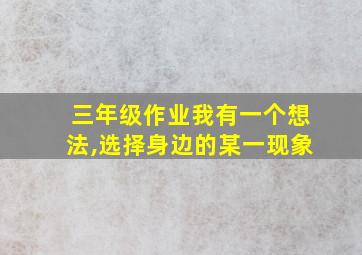 三年级作业我有一个想法,选择身边的某一现象